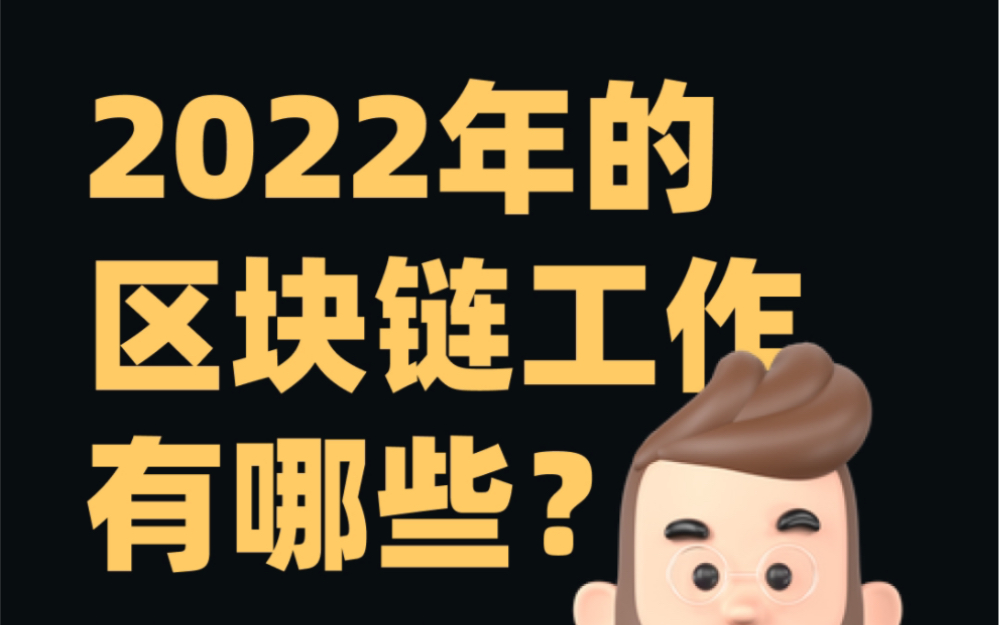 2022年的
区块链工作
有哪些？